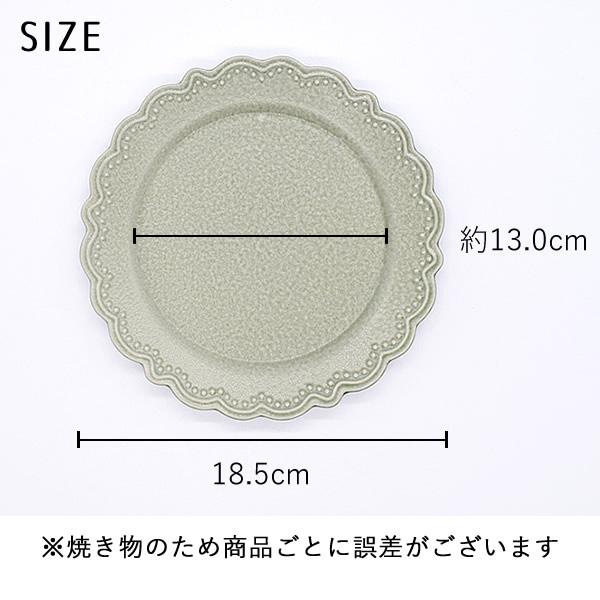 SIZE

約13.0cm

18.5cm

※焼き物のため商品ごとに誤差がございます